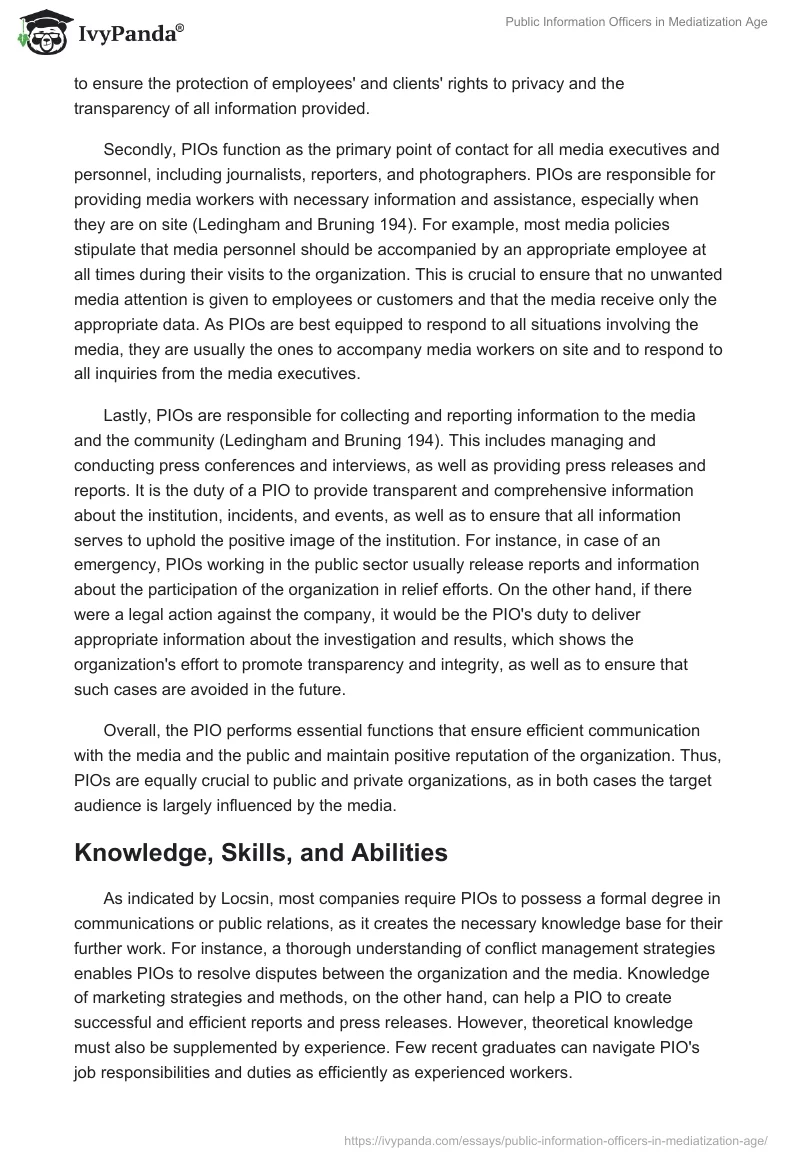 IvyPanda®

Public Information Officers in Mediatization Age

to ensure the protection of employees' and clients' rights to privacy and the transparency of all information provided.

Secondly, PIOs function as the primary point of contact for all media executives and personnel, including journalists, reporters, and photographers. PIOs are responsible for providing media workers with necessary information and assistance, especially when they are on site (Ledingham and Bruning 194). For example, most media policies stipulate that media personnel should be accompanied by an appropriate employee at all times during their visits to the organization. This is crucial to ensure that no unwanted media attention is given to employees or customers and that the media receive only the appropriate data. As PIOs are best equipped to respond to all situations involving the media, they are usually the ones to accompany media workers on site and to respond to all inquiries from the media executives.

Lastly, PIOs are responsible for collecting and reporting information to the media and the community (Ledingham and Bruning 194). This includes managing and conducting press conferences and interviews, as well as providing press releases and reports. It is the duty of a PIO to provide transparent and comprehensive information about the institution, incidents, and events, as well as to ensure that all information serves to uphold the positive image of the institution. For instance, in case of an emergency, PIOs working in the public sector usually release reports and information about the participation of the organization in relief efforts. On the other hand, if there were a legal action against the company, it would be the PIO's duty to deliver appropriate information about the investigation and results, which shows the organization's effort to promote transparency and integrity, as well as to ensure that such cases are avoided in the future.

Overall, the PIO performs essential functions that ensure efficient communication with the media and the public and maintain positive reputation of the organization. Thus, PIOs are equally crucial to public and private organizations, as in both cases the target audience is largely influenced by the media.

Knowledge, Skills, and Abilities

As indicated by Locsin, most companies require PIOs to possess a formal degree in communications or public relations, as it creates the necessary knowledge base for their further work. For instance, a thorough understanding of conflict management strategies enables PIOs to resolve disputes between the organization and the media. Knowledge of marketing strategies and methods, on the other hand, can help a PIO to create successful and efficient reports and press releases. However, theoretical knowledge must also be supplemented by experience. Few recent graduates can navigate PIO's job responsibilities and duties as efficiently as experienced workers.

https://ivypanda.com/essays/public-information-officers-in-mediatization-age/